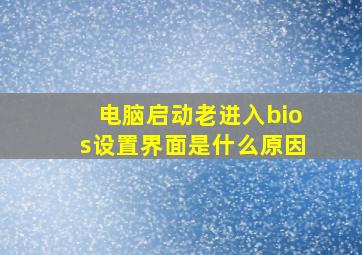 电脑启动老进入bios设置界面是什么原因